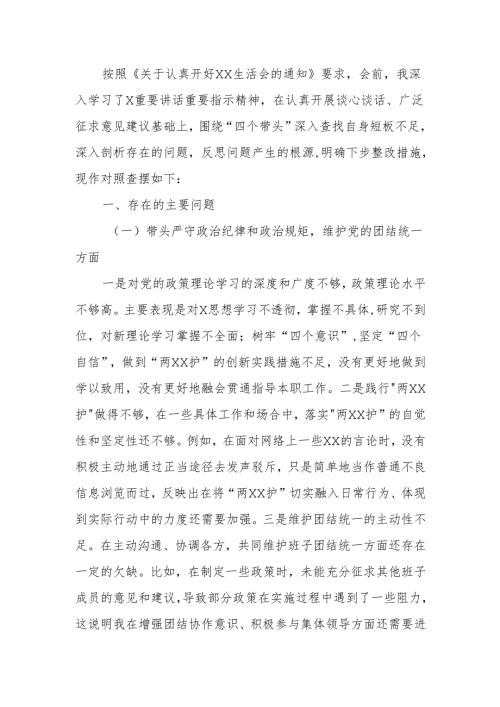 按照《关于认真开好XX生活会的通知》要求，会前，我深入学习了X重要讲话重要指示精神，在认真开展谈心谈话、广泛征求意见建议基础上，围绕“四个带头”深入查找自身短板不足，深入剖析存在的问题，反思问题产生的根源，明确下步整改措施，现作对照查摆如下：

一、存在的主要问题

（一）带头严守政治纪律和政治规矩，维护党的团结统一方面

一是对党的政策理论学习的深度和广度不够，政策理论水平不够高。主要表现是对X思想学习不透彻，掌握不具体，研究不到位，对新理论学习掌握不全面；树牢“四个意识”，坚定“四个自信”，做到“两XX护”的创新实践措施不足，没有更好地做到学以致用，没有更好地融会贯通指导本职工作。二是践行"两XX护"做得不够，在一些具体工作和场合中，落实"两XX护”的自觉性和坚定性还不够。例如，在面对网络上一些XX的言论时，没有积极主动地通过正当途径去发声驳斥，只是简单地当作普通不良信息浏览而过，反映出在将“两XX护”切实融入日常行为、体现到实际行动中的力度还需要加强。三是维护团结统一的主动性不足。在主动沟通、协调各方，共同维护班子团结统一方面还存在一定的欠缺。比如，在制定一些政策时，未能充分征求其他班子成员的意见和建议，导致部分政策在实施过程中遇到了一些阻力，这说明我在增强团结协作意识、积极参与集体领导方面还需要进